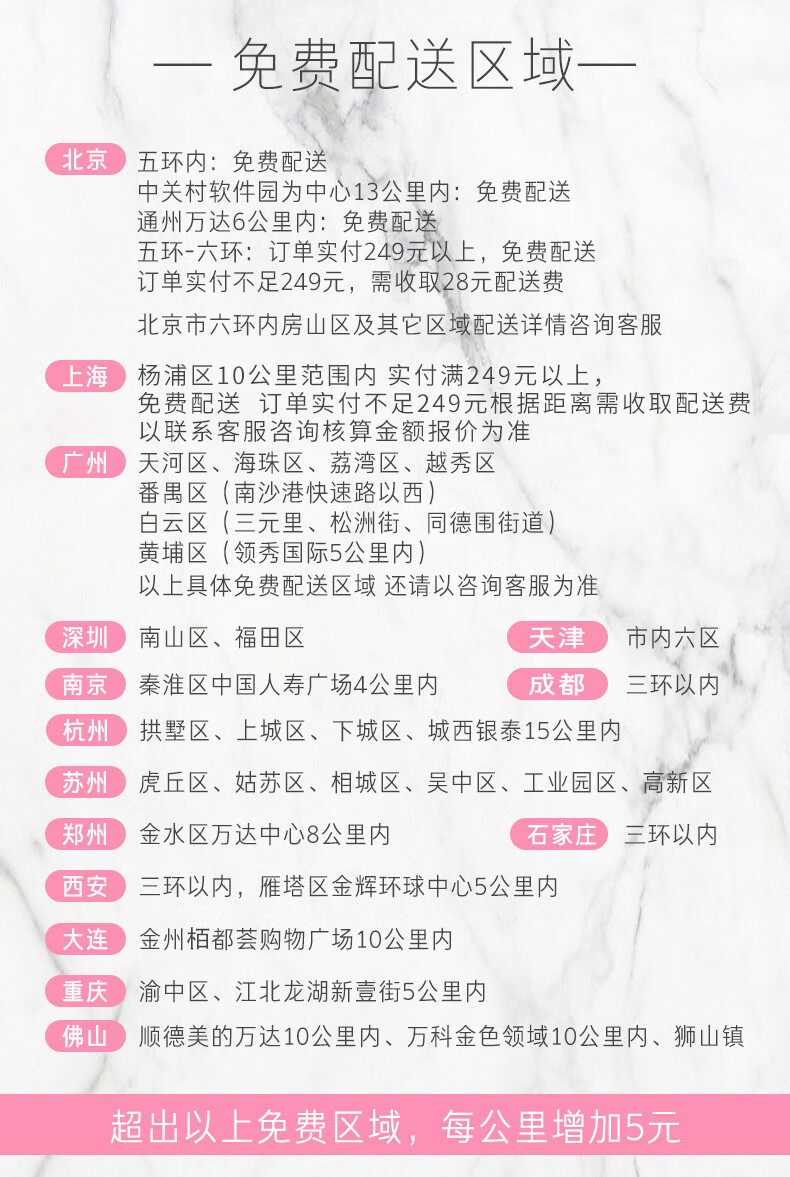 — 免费配送区域—

北京 五环内：免费配送
中关村软件园为中心13公里内：免费配送
通州万达6公里内：免费配送
五环-六环：订单实付249元以上，免费配送
订单实付不足249元，需收取28元配送费

北京市六环内房山区及其它区域配送详情咨询客服

上海 杨浦区10公里范围内 实付满249元以上，
免费配送 订单实付不足249元根据距离需收取配送费
以联系客服咨询核算金额报价为准

广州 天河区、海珠区、荔湾区、越秀区
番禺区（南沙港快速路以西）
白云区（三元里、松洲街、同德围街道）
黄埔区（领秀国际5公里内）
以上具体免费配送区域 还请以咨询客服为准

深圳 南山区、福田区

天津 市内六区

南京 秦淮区中国人寿广场4公里内

成都 三环以内

杭州 拱墅区、上城区、下城区、城西银泰15公里内

苏州 虎丘区、姑苏区、相城区、吴中区、工业园区、高新区

郑州 金水区万达中心8公里内

石家庄 三环以内

西安 三环以内，雁塔区金辉环球中心5公里内

大连 金州栢都荟购物广场10公里内

重庆 渝中区、江北龙湖新壹街5公里内

佛山 顺德美的万达10公里内、万科金色领域10公里内、狮山镇

超出以上免费区域，每公里增加5元